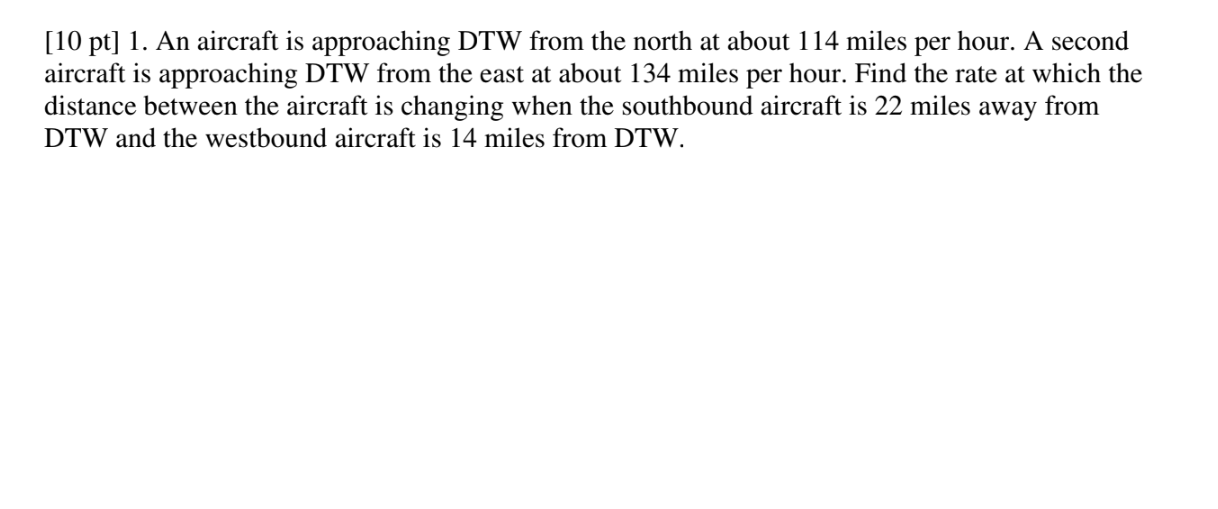 [10 pt] 1. An aircraft is approaching DTW from the north at about 114 miles per hour. A second aircraft is approaching DTW from the east at about 134 miles per hour. Find the rate at which the distance between the aircraft is changing when the southbound aircraft is 22 miles away from DTW and the westbound aircraft is 14 miles from DTW.